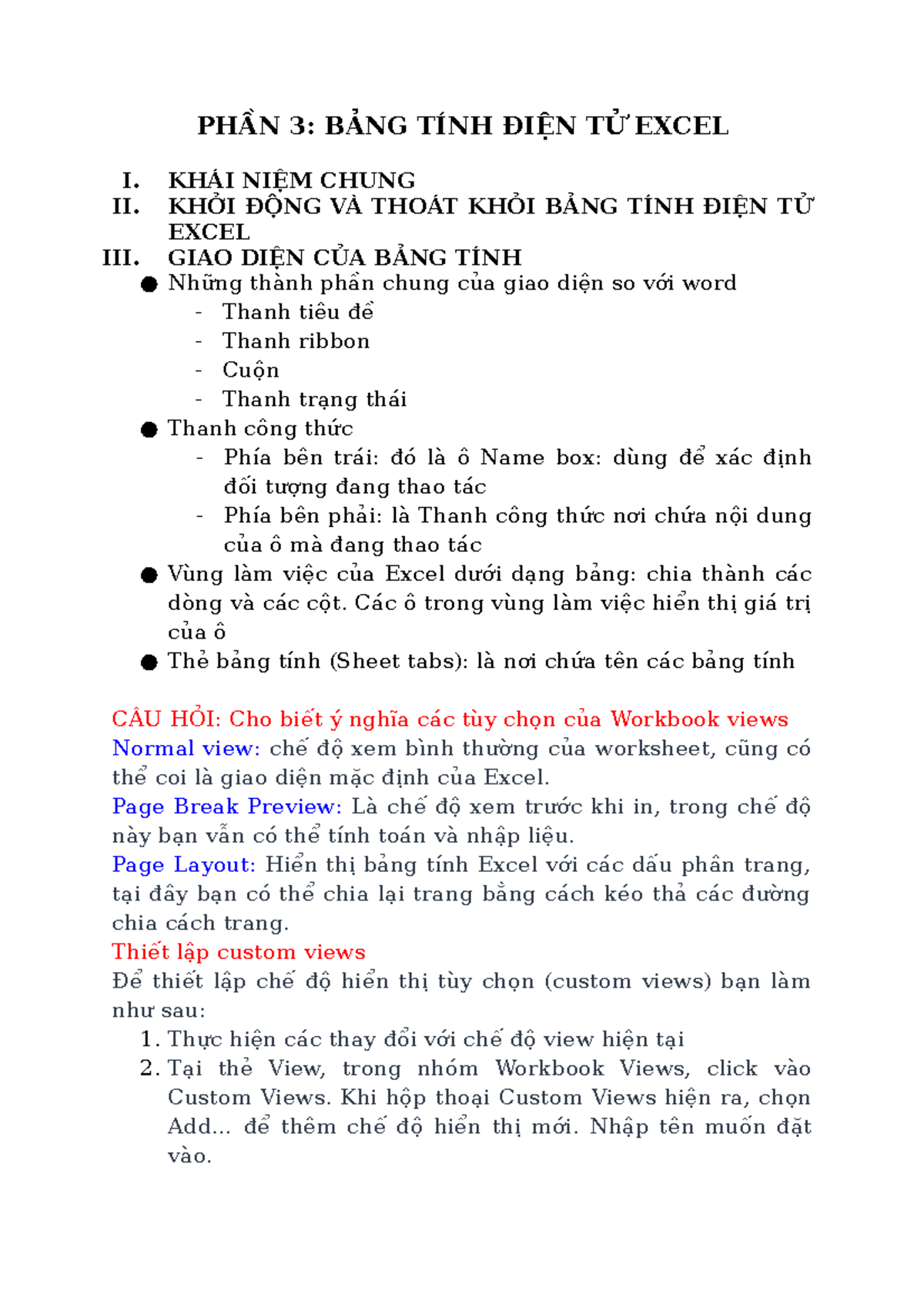 PHẦN 3: BẢNG TÍNH ĐIỆN TỬ EXCEL

I. KHÁI NIỆM CHUNG
II. KHỞI ĐỘNG VÀ THOÁT KHỎI BẢNG TÍNH ĐIỆN TỬ EXCEL
III. GIAO DIỆN CỦA BẢNG TÍNH

● Những thành phần chung của giao diện so với word
- Thanh tiêu đề
- Thanh ribbon
- Cuộn
- Thanh trạng thái
● Thanh công thức
- Phía bên trái: đó là ô Name box: dùng để xác định đối tượng đang thao tác
- Phía bên phải: là Thanh công thức nơi chứa nội dung của ô mà đang thao tác
● Vùng làm việc của Excel dưới dạng bảng: chia thành các dòng và các cột. Các ô trong vùng làm việc hiển thị giá trị của ô
● Thẻ bảng tính (Sheet tabs): là nơi chứa tên các bảng tính

CÂU HỎI: Cho biết ý nghĩa các tùy chọn của Workbook views
Normal view: chế độ xem bình thường của worksheet, cũng có thể coi là giao diện mặc định của Excel.
Page Break Preview: Là chế độ xem trước khi in, trong chế độ này bạn vẫn có thể tính toán và nhập liệu.
Page Layout: Hiển thị bảng tính Excel với các dấu phân trang, tại đây bạn có thể chia lại trang bằng cách kéo thả các đường chia cách trang.
Thiết lập custom views
Để thiết lập chế độ hiển thị tùy chọn (custom views) bạn làm như sau:
1. Thực hiện các thay đổi với chế độ view hiện tại
2. Tại thẻ View, trong nhóm Workbook Views, click vào Custom Views. Khi hộp thoại Custom Views hiện ra, chọn Add... để thêm chế độ hiển thị mới. Nhập tên muốn đặt vào.